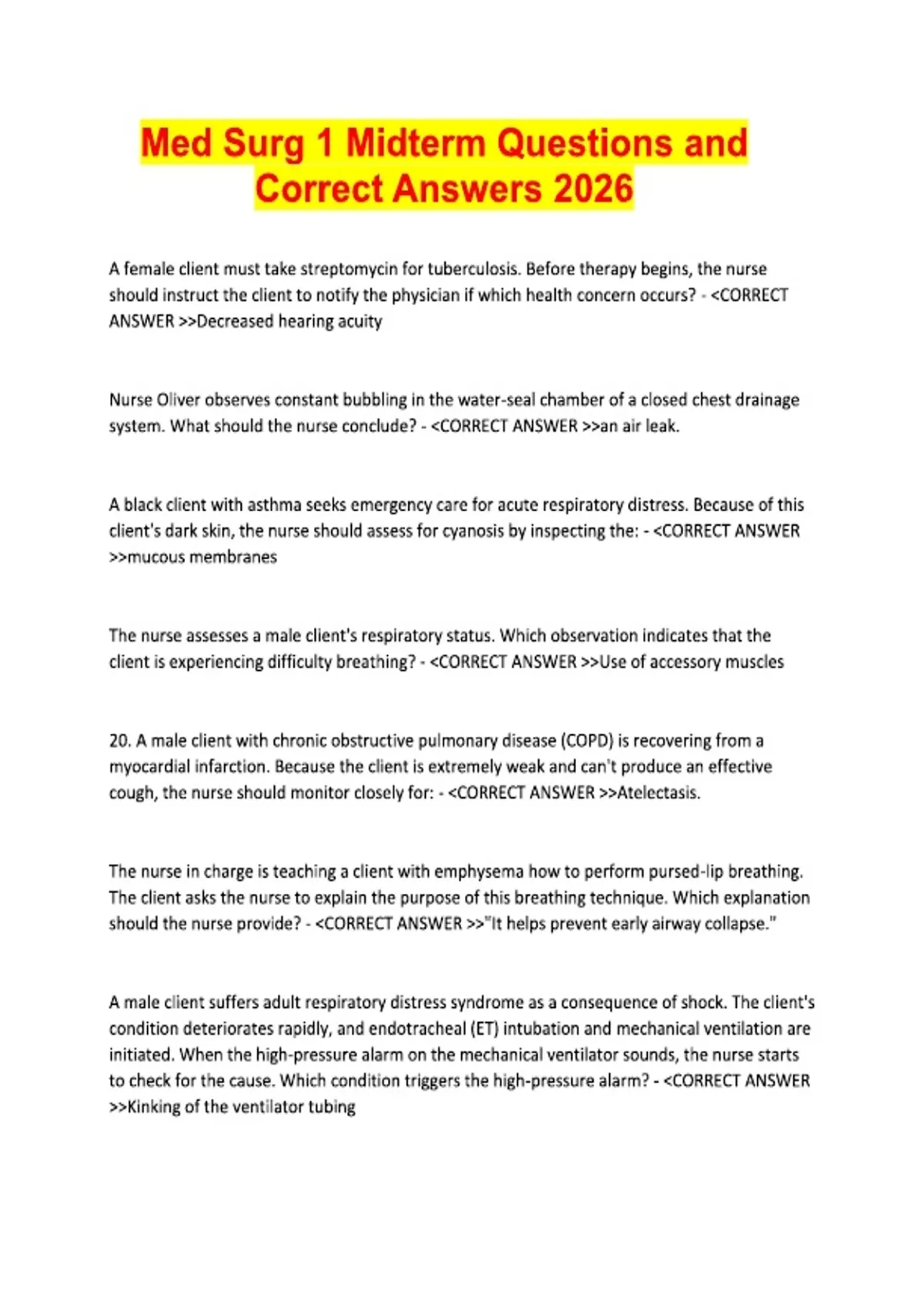 Med Surg 1 Midterm Questions and Correct Answers 2026

A female client must take streptomycin for tuberculosis. Before therapy begins, the nurse should instruct the client to notify the physician if which health concern occurs? - <CORRECT ANSWER >>Decreased hearing acuity

Nurse Oliver observes constant bubbling in the water-seal chamber of a closed chest drainage system. What should the nurse conclude? - <CORRECT ANSWER >>an air leak.

A black client with asthma seeks emergency care for acute respiratory distress. Because of this client's dark skin, the nurse should assess for cyanosis by inspecting the: - <CORRECT ANSWER >>mucous membranes

The nurse assesses a male client's respiratory status. Which observation indicates that the client is experiencing difficulty breathing? - <CORRECT ANSWER >>Use of accessory muscles

20. A male client with chronic obstructive pulmonary disease (COPD) is recovering from a myocardial infarction. Because the client is extremely weak and can't produce an effective cough, the nurse should monitor closely for: - <CORRECT ANSWER >>Atelectasis.

The nurse in charge is teaching a client with emphysema how to perform pursed-lip breathing. The client asks the nurse to explain the purpose of this breathing technique. Which explanation should the nurse provide? - <CORRECT ANSWER >>"It helps prevent early airway collapse."

A male client suffers adult respiratory distress syndrome as a consequence of shock. The client's condition deteriorates rapidly, and endotracheal (ET) intubation and mechanical ventilation are initiated. When the high-pressure alarm on the mechanical ventilator sounds, the nurse starts to check for the cause. Which condition triggers the high-pressure alarm? - <CORRECT ANSWER >>Kinking of the ventilator tubing